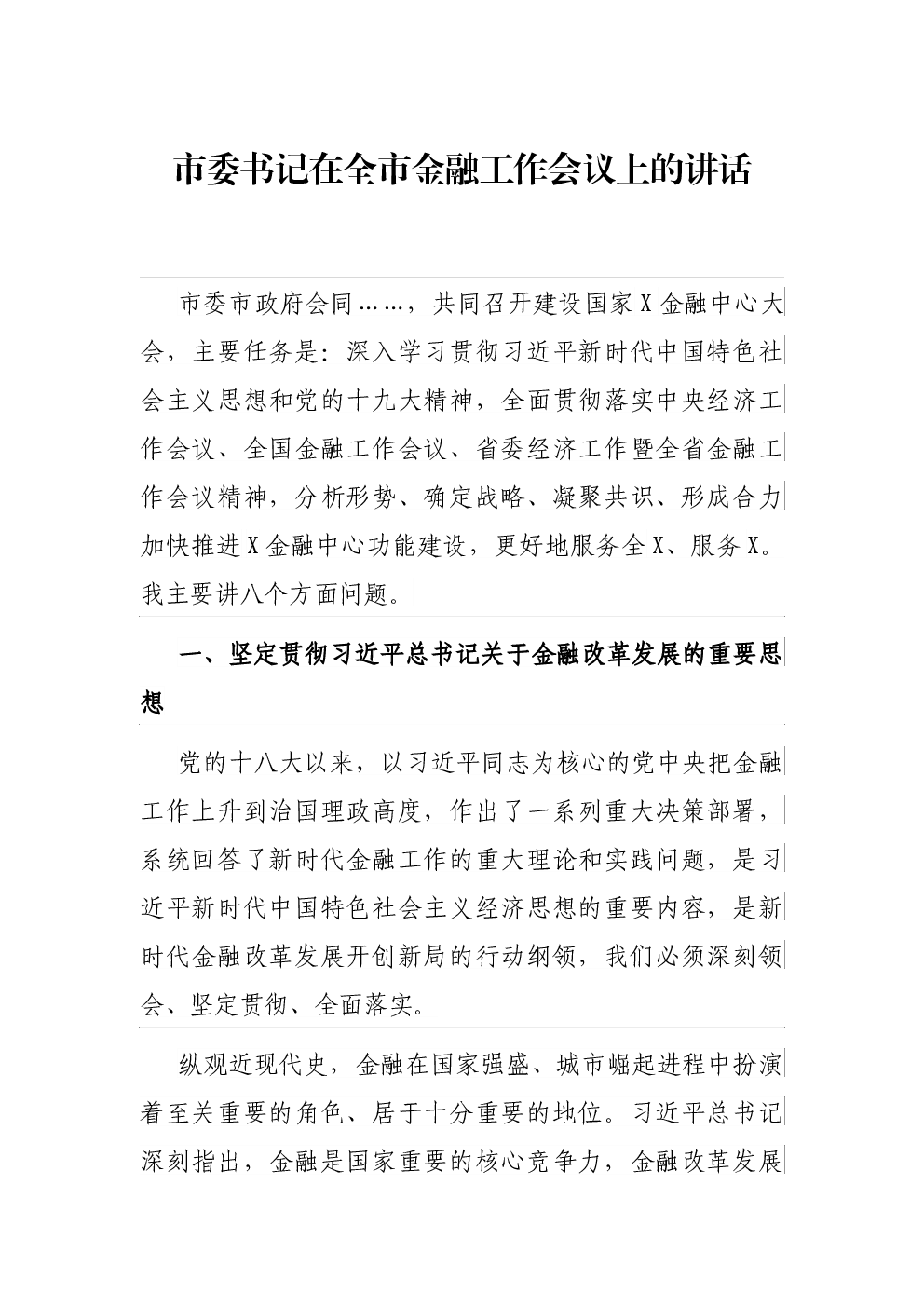 市委书记在全市金融工作会议上的讲话

市委市政府会同……，共同召开建设国家X金融中心大会，主要任务是：深入学习贯彻习近平新时代中国特色社会主义思想和党的十九大精神，全面贯彻落实中央经济工作会议、全国金融工作会议、省委经济工作暨全省金融工作会议精神，分析形势、确定战略、凝聚共识、形成合力加快推进X金融中心功能建设，更好地服务全X、服务X。我主要讲八个方面问题。

一、坚定贯彻习近平总书记关于金融改革发展的重要思想

党的十八大以来，以习近平同志为核心的党中央把金融工作上升到治国理政高度，作出了一系列重大决策部署，系统回答了新时代金融工作的重大理论和实践问题，是习近平新时代中国特色社会主义经济思想的重要内容，是新时代金融改革发展开创新局的行动纲领，我们必须深刻领会、坚定贯彻、全面落实。

纵观近现代史，金融在国家强盛、城市崛起进程中扮演着至关重要的角色、居于十分重要的地位。习近平总书记深刻指出，金融是国家重要的核心竞争力，金融改革发展